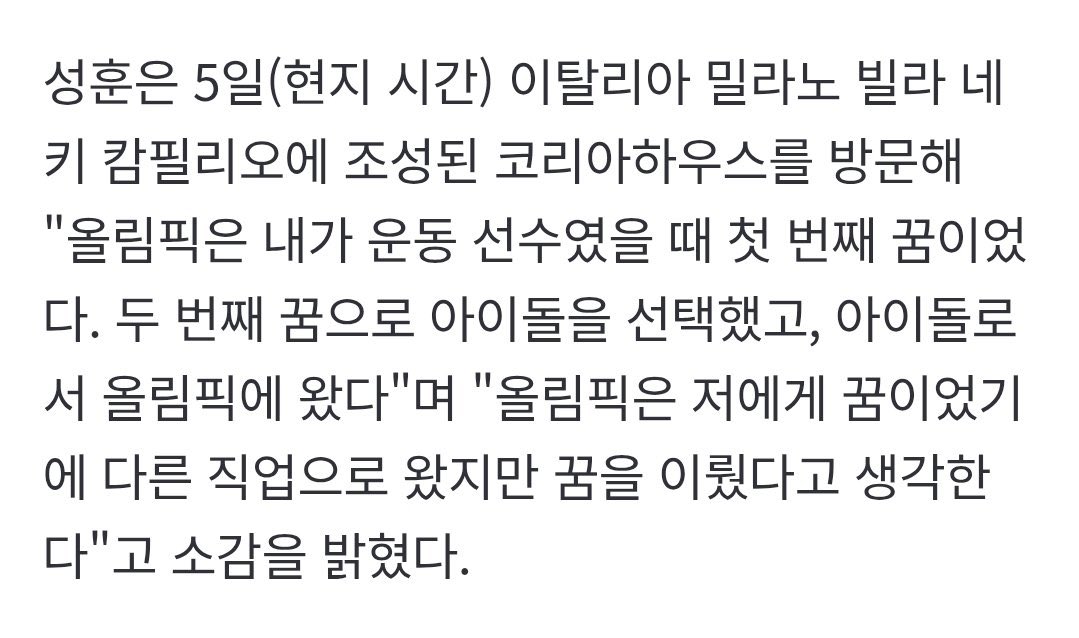 성훈은 5일(현지 시간) 이탈리아 밀라노 빌라 네키 캄필리오에 조성된 코리아하우스를 방문해 "올림픽은 내가 운동 선수였을 때 첫 번째 꿈이었다. 두 번째 꿈으로 아이돌을 선택했고, 아이돌로서 올림픽에 왔다"며 "올림픽은 저에게 꿈이었기에 다른 직업으로 왔지만 꿈을 이뤘다고 생각한다"고 소감을 밝혔다.